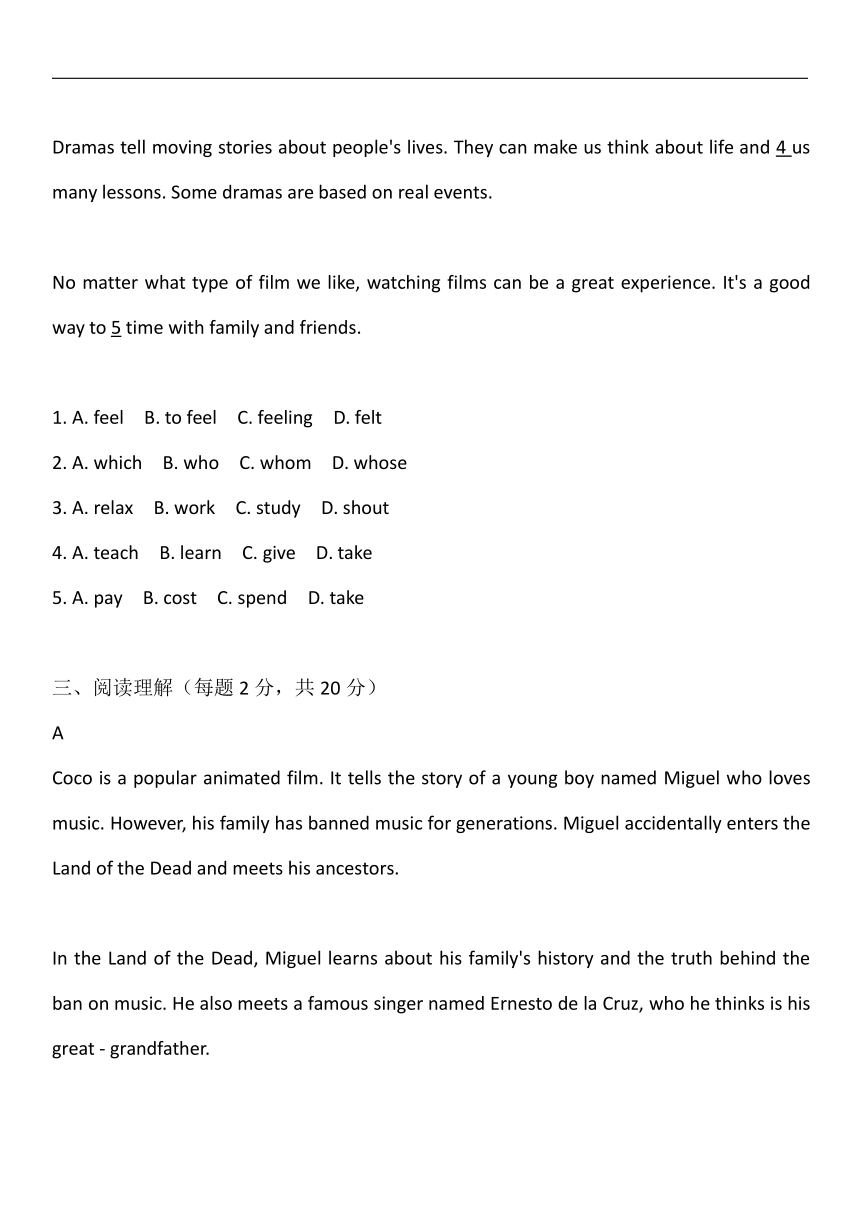 Dramas tell moving stories about people's lives. They can make us think about life and 4 us many lessons. Some dramas are based on real events.

No matter what type of film we like, watching films can be a great experience. It's a good way to 5 time with family and friends.

1. A. feel B. to feel C. feeling D. felt
2. A. which B. who C. whom D. whose
3. A. relax B. work C. study D. shout
4. A. teach B. learn C. give D. take
5. A. pay B. cost C. spend D. take

三、阅读理解（每题 2 分，共 20 分）
A
Coco is a popular animated film. It tells the story of a young boy named Miguel who loves music. However, his family has banned music for generations. Miguel accidentally enters the Land of the Dead and meets his ancestors.

In the Land of the Dead, Miguel learns about his family's history and the truth behind the ban on music. He also meets a famous singer named Ernesto de la Cruz, who he thinks is his great - grandfather.